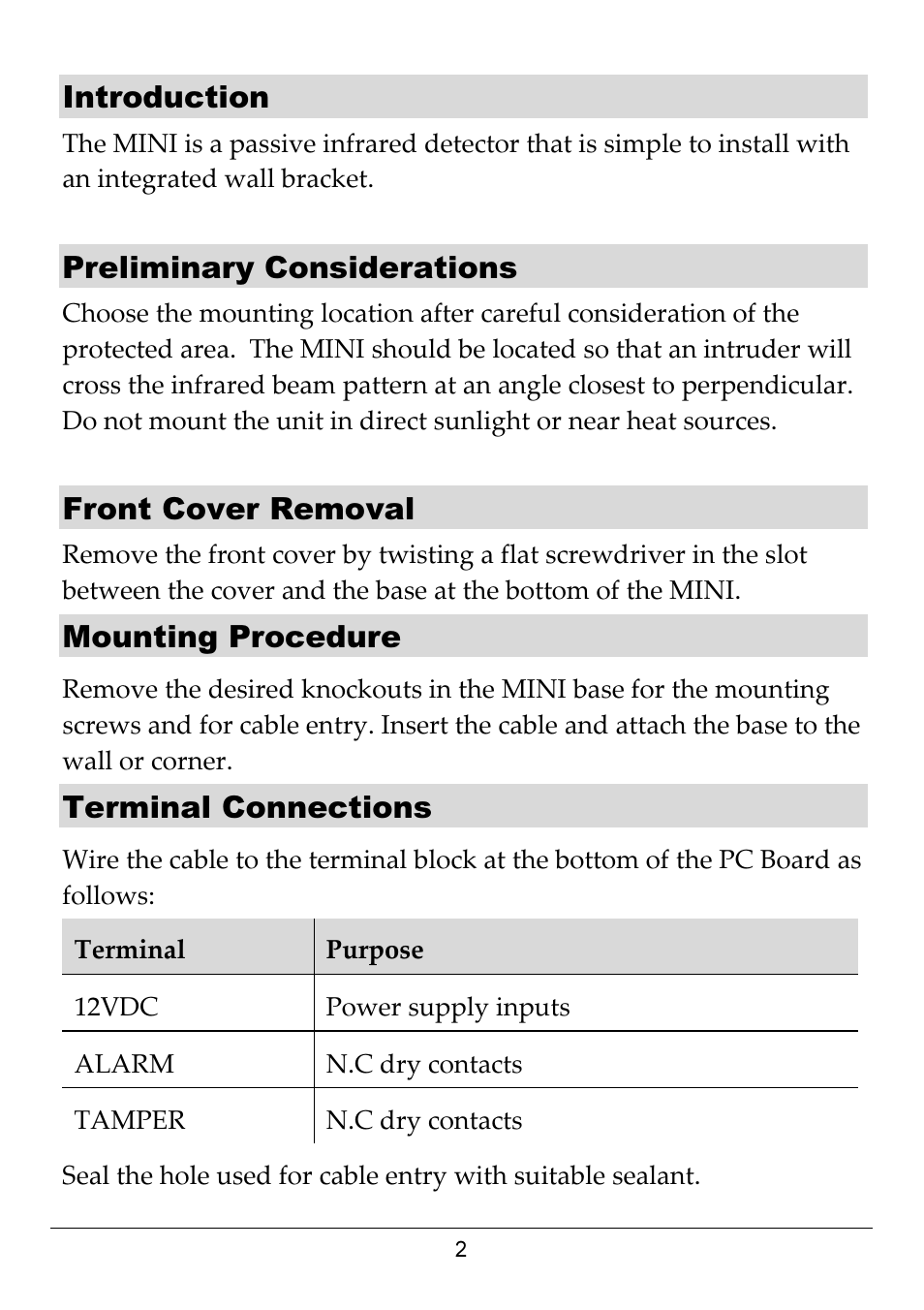 Introduction

The MINI is a passive infrared detector that is simple to install with an integrated wall bracket.

Preliminary Considerations

Choose the mounting location after careful consideration of the protected area.  The MINI should be located so that an intruder will cross the infrared beam pattern at an angle closest to perpendicular. Do not mount the unit in direct sunlight or near heat sources.

Front Cover Removal

Remove the front cover by twisting a flat screwdriver in the slot between the cover and the base at the bottom of the MINI.

Mounting Procedure

Remove the desired knockouts in the MINI base for the mounting screws and for cable entry. Insert the cable and attach the base to the wall or corner.

Terminal Connections

Wire the cable to the terminal block at the bottom of the PC Board as follows:

| Terminal | Purpose |
|---|---|
| 12VDC | Power supply inputs |
| ALARM | N.C dry contacts |
| TAMPER | N.C dry contacts |

Seal the hole used for cable entry with suitable sealant.

2